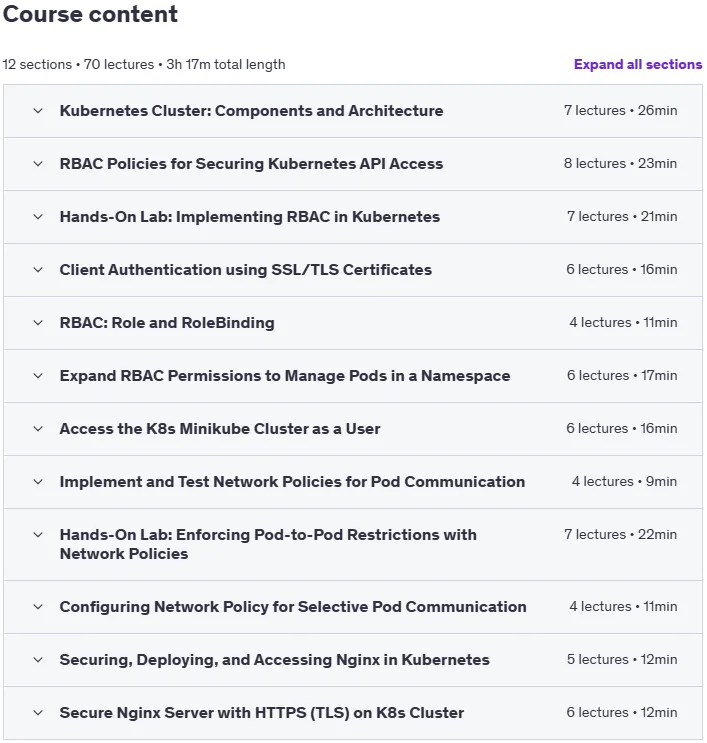 Course content

12 sections • 70 lectures • 3h 17m total length

Expand all sections

Kubernetes Cluster: Components and Architecture 7 lectures • 26min

RBAC Policies for Securing Kubernetes API Access 8 lectures • 23min

Hands-On Lab: Implementing RBAC in Kubernetes 7 lectures • 21min

Client Authentication using SSL/TLS Certificates 6 lectures • 16min

RBAC: Role and RoleBinding 4 lectures • 11min

Expand RBAC Permissions to Manage Pods in a Namespace 6 lectures • 17min

Access the K8s Minikube Cluster as a User 6 lectures • 16min

Implement and Test Network Policies for Pod Communication 4 lectures • 9min

Hands-On Lab: Enforcing Pod-to-Pod Restrictions with Network Policies 7 lectures • 22min

Configuring Network Policy for Selective Pod Communication 4 lectures • 11min

Securing, Deploying, and Accessing Nginx in Kubernetes 5 lectures • 12min

Secure Nginx Server with HTTPS (TLS) on K8s Cluster 6 lectures • 12min